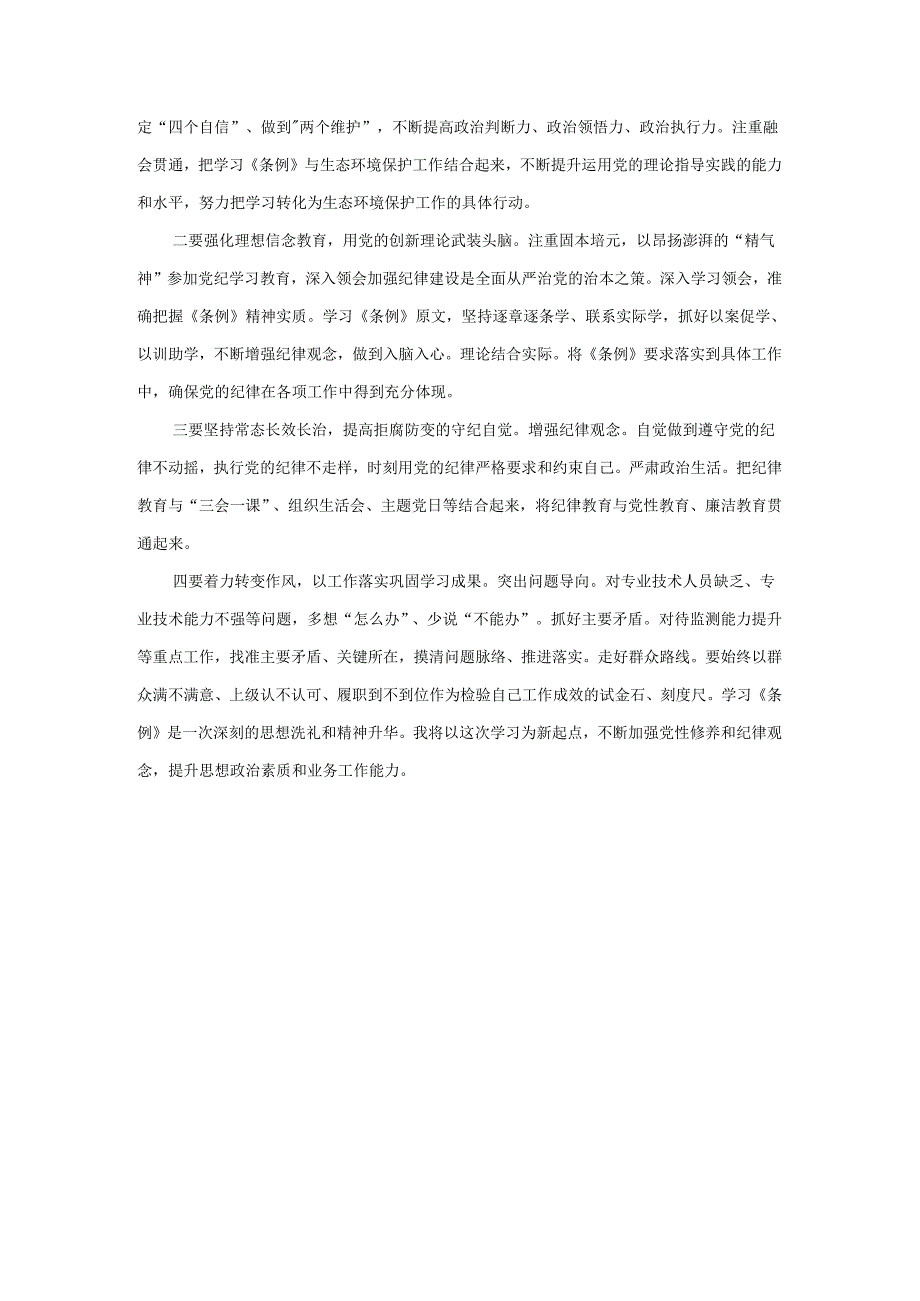 定“四个自信”、做到"两个维护”，不断提高政治判断力、政治领悟力、政治执行力。注重融会贯通，把学习《条例》与生态环境保护工作结合起来，不断提升运用党的理论指导实践的能力和水平，努力把学习转化为生态环境保护工作的具体行动。

二要强化理想信念教育，用党的创新理论武装头脑。注重固本培元，以昂扬澎湃的“精气神”参加党纪学习教育，深入领会加强纪律建设是全面从严治党的治本之策。深入学习领会，准确把握《条例》精神实质。学习《条例》原文，坚持逐章逐条学、联系实际学，抓好以案促学、以训助学，不断增强纪律观念，做到入脑入心。理论结合实际。将《条例》要求落实到具体工作中，确保党的纪律在各项工作中得到充分体现。

三要坚持常态长效长治，提高拒腐防变的守纪自觉。增强纪律观念。自觉做到遵守党的纪律不动摇，执行党的纪律不走样，时刻用党的纪律严格要求和约束自己。严肃政治生活。把纪律教育与“三会一课”、组织生活会、主题党日等结合起来，将纪律教育与党性教育、廉洁教育贯通起来。

四要着力转变作风，以工作落实巩固学习成果。突出问题导向。对专业技术人员缺乏、专业技术能力不强等问题，多想“怎么办”、少说“不能办”。抓好主要矛盾。对待监测能力提升等重点工作，找准主要矛盾、关键所在，摸清问题脉络、推进落实。走好群众路线。要始终以群众满不满意、上级认不认可、履职到不到位作为检验自己工作成效的试金石、刻度尺。学习《条例》是一次深刻的思想洗礼和精神升华。我将以这次学习为新起点，不断加强党性修养和纪律观念，提升思想政治素质和业务工作能力。